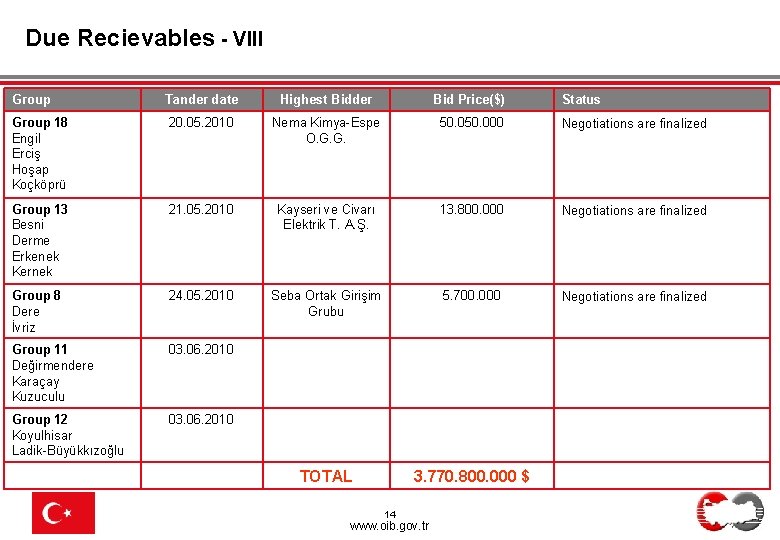 Due Recievables - VIII

| Group | Tander date | Highest Bidder | Bid Price($) | Status |
|---|---|---|---|---|
| **Group 18** Engil Erciş Hoşap Koçköprü | 20.05.2010 | Nema Kimya-Espe O.G.G. | 50.050.000 | Negotiations are finalized |
| **Group 13** Besni Derme Erkenek Kernek | 21.05.2010 | Kayseri ve Civarı Elektrik T. A.Ş. | 13.800.000 | Negotiations are finalized |
| **Group 8** Dere İvriz | 24.05.2010 | Seba Ortak Girişim Grubu | 5.700.000 | Negotiations are finalized |
| **Group 11** Değirmendere Karaçay Kuzuculu | 03.06.2010 | | | |
| **Group 12** Koyulhisar Ladik-Büyükkızoğlu | 03.06.2010 | | | |
| | | TOTAL | 3.770.800.000 $ | |

14
www.oib.gov.tr